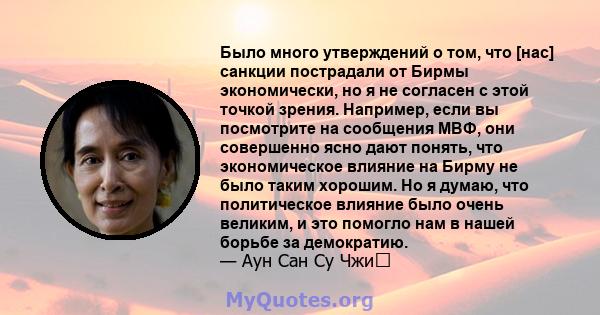 Было много утверждений о том, что [нас] санкции пострадали от Бирмы экономически, но я не согласен с этой точкой зрения. Например, если вы посмотрите на сообщения МВФ, они совершенно ясно дают понять, что экономическое влияние на Бирму не было таким хорошим. Но я думаю, что политическое влияние было очень великим, и это помогло нам в нашей борьбе за демократию.
— Аун Сан Су Чжи

MyQuotes.org